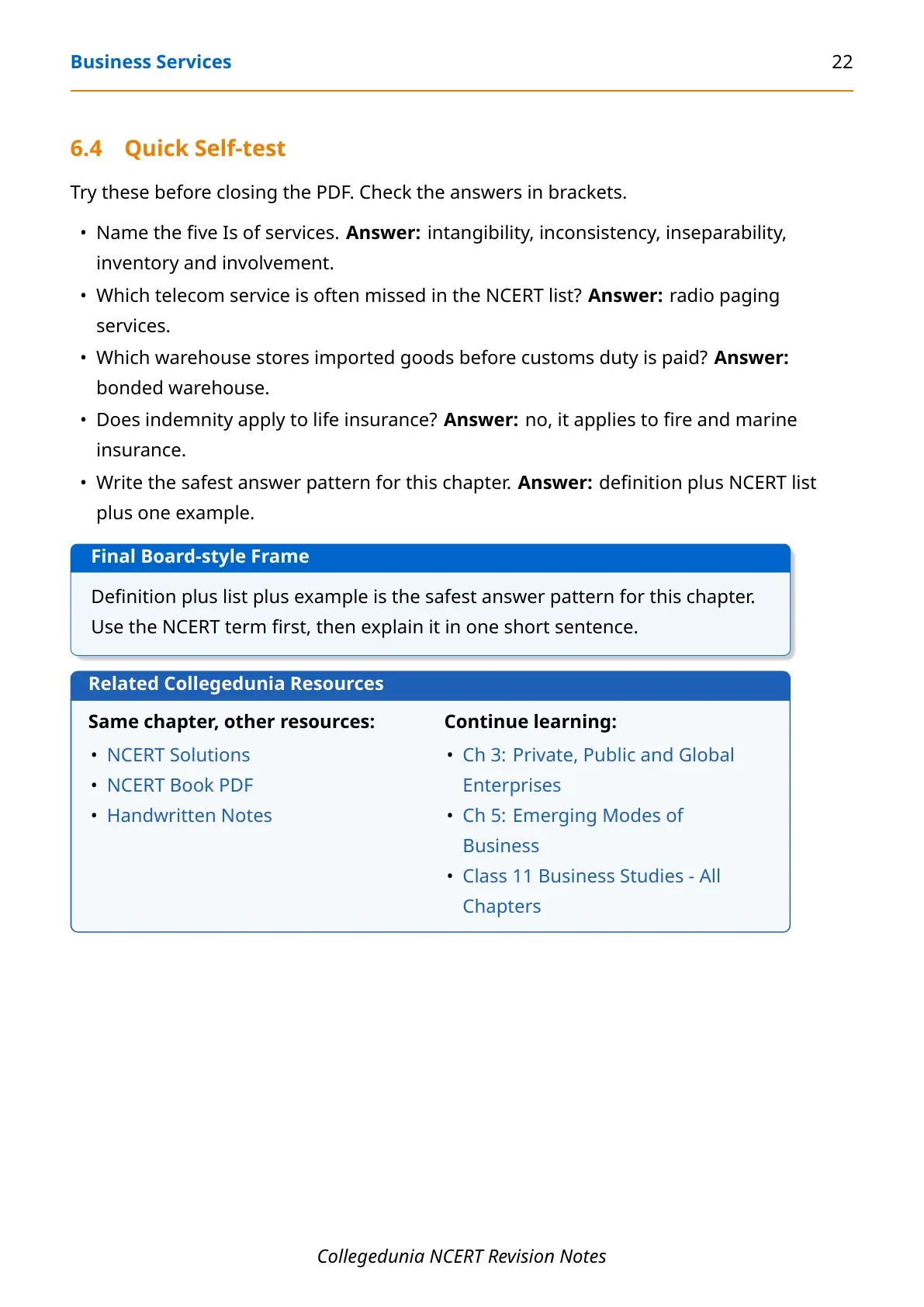 Business Services 22

6.4 Quick Self-test

Try these before closing the PDF. Check the answers in brackets.

• Name the five Is of services. Answer: intangibility, inconsistency, inseparability, inventory and involvement.
• Which telecom service is often missed in the NCERT list? Answer: radio paging services.
• Which warehouse stores imported goods before customs duty is paid? Answer: bonded warehouse.
• Does indemnity apply to life insurance? Answer: no, it applies to fire and marine insurance.
• Write the safest answer pattern for this chapter. Answer: definition plus NCERT list plus one example.

Final Board-style Frame

Definition plus list plus example is the safest answer pattern for this chapter. Use the NCERT term first, then explain it in one short sentence.

Related Collegedunia Resources

Same chapter, other resources:
• NCERT Solutions
• NCERT Book PDF
• Handwritten Notes

Continue learning:
• Ch 3: Private, Public and Global Enterprises
• Ch 5: Emerging Modes of Business
• Class 11 Business Studies - All Chapters

Collegedunia NCERT Revision Notes